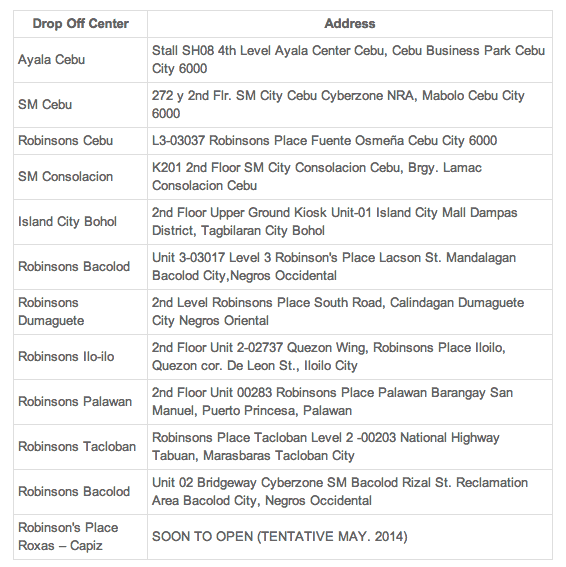 | Drop Off Center | Address |
|---|---|
| Ayala Cebu | Stall SH08 4th Level Ayala Center Cebu, Cebu Business Park Cebu City 6000 |
| SM Cebu | 272 y 2nd Flr. SM City Cebu Cyberzone NRA, Mabolo Cebu City 6000 |
| Robinsons Cebu | L3-03037 Robinsons Place Fuente Osmeña Cebu City 6000 |
| SM Consolacion | K201 2nd Floor SM City Consolacion Cebu, Brgy. Lamac Consolacion Cebu |
| Island City Bohol | 2nd Floor Upper Ground Kiosk Unit-01 Island City Mall Dampas District, Tagbilaran City Bohol |
| Robinsons Bacolod | Unit 3-03017 Level 3 Robinson's Place Lacson St. Mandalagan Bacolod City,Negros Occidental |
| Robinsons Dumaguete | 2nd Level Robinsons Place South Road, Calindagan Dumaguete City Negros Oriental |
| Robinsons Ilo-ilo | 2nd Floor Unit 2-02737 Quezon Wing, Robinsons Place Iloilo, Quezon cor. De Leon St., Iloilo City |
| Robinsons Palawan | 2nd Floor Unit 00283 Robinsons Place Palawan Barangay San Manuel, Puerto Princesa, Palawan |
| Robinsons Tacloban | Robinsons Place Tacloban Level 2 -00203 National Highway Tabuan, Marasbaras Tacloban City |
| Robinsons Bacolod | Unit 02 Bridgeway Cyberzone SM Bacolod Rizal St. Reclamation Area Bacolod City, Negros Occidental |
| Robinson's Place Roxas – Capiz | SOON TO OPEN (TENTATIVE MAY. 2014) |